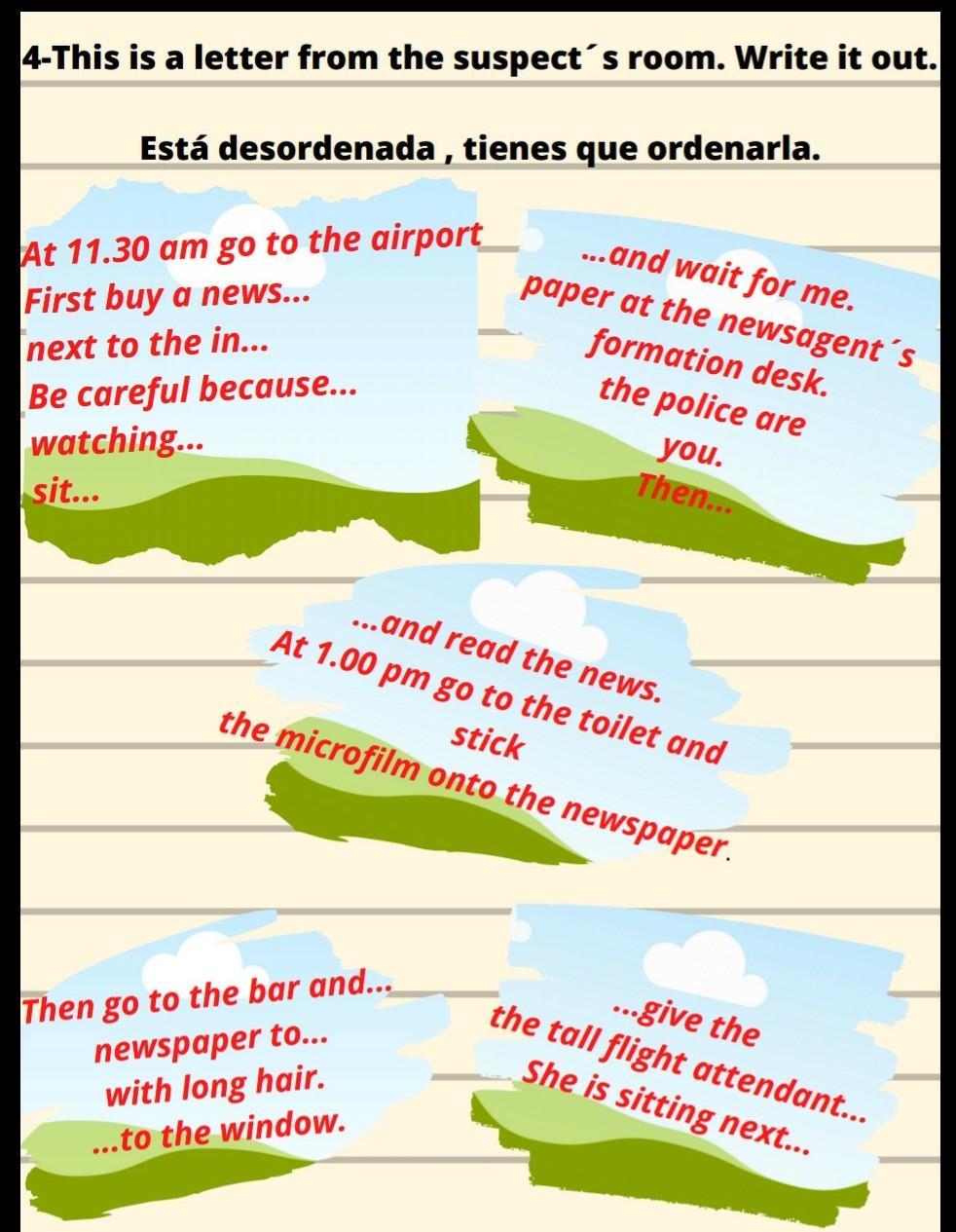 4-This is a letter from the suspect´s room. Write it out.

Está desordenada , tienes que ordenarla.

At 11.30 am go to the airport
First buy a news...
next to the in...
Be careful because...
watching...
sit...

...and wait for me.
paper at the newsagent´s
formation desk.
the police are
you.
Then...

...and read the news.
At 1.00 pm go to the toilet and
stick
the microfilm onto the newspaper.

Then go to the bar and...
newspaper to...
with long hair.
...to the window.

...give the
the tall flight attendant...
She is sitting next...